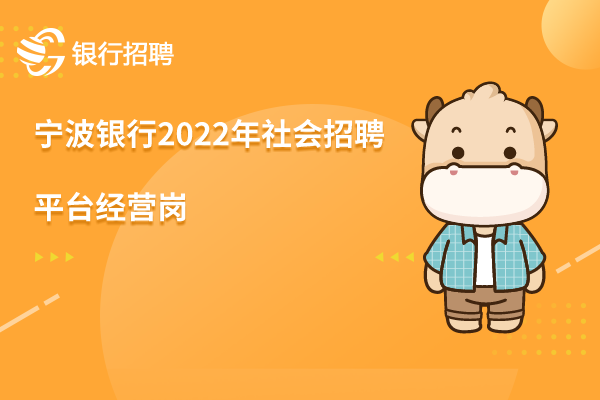 银行招聘

宁波银行2022年社会招聘

平台经营岗